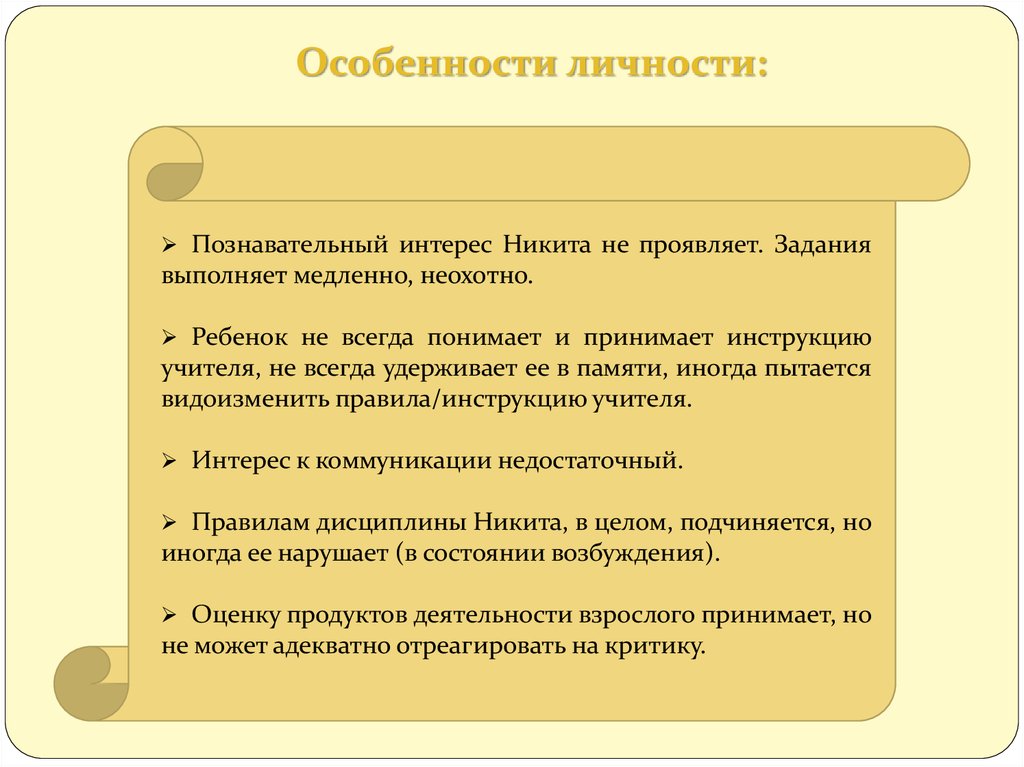 Особенности личности:

➢ Познавательный интерес Никита не проявляет. Задания выполняет медленно, неохотно.

➢ Ребенок не всегда понимает и принимает инструкцию учителя, не всегда удерживает ее в памяти, иногда пытается видоизменить правила/инструкцию учителя.

➢ Интерес к коммуникации недостаточный.

➢ Правилам дисциплины Никита, в целом, подчиняется, но иногда ее нарушает (в состоянии возбуждения).

➢ Оценку продуктов деятельности взрослого принимает, но не может адекватно отреагировать на критику.